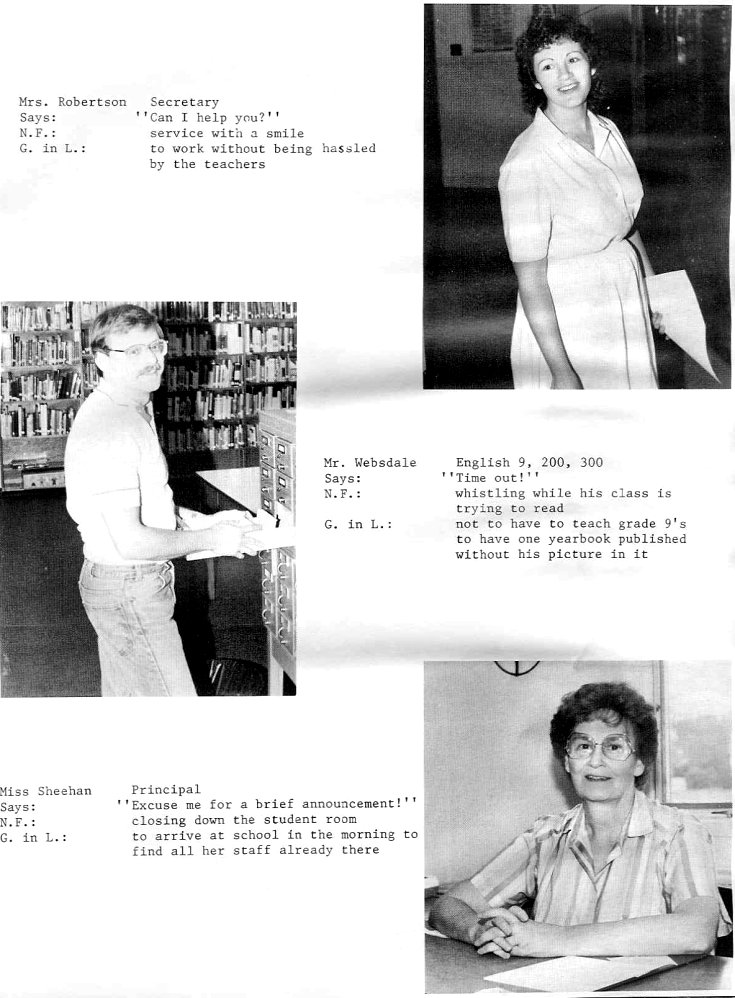 Mrs. Robertson Secretary
Says: ''Can I help you?''
N.F.: service with a smile
G. in L.: to work without being hassled by the teachers

Mr. Websdale English 9, 200, 300
Says: ''Time out!''
N.F.: whistling while his class is trying to read
G. in L.: not to have to teach grade 9's to have one yearbook published without his picture in it

Miss Sheehan Principal
Says: ''Excuse me for a brief announcement!''
N.F.: closing down the student room
G. in L.: to arrive at school in the morning to find all her staff already there